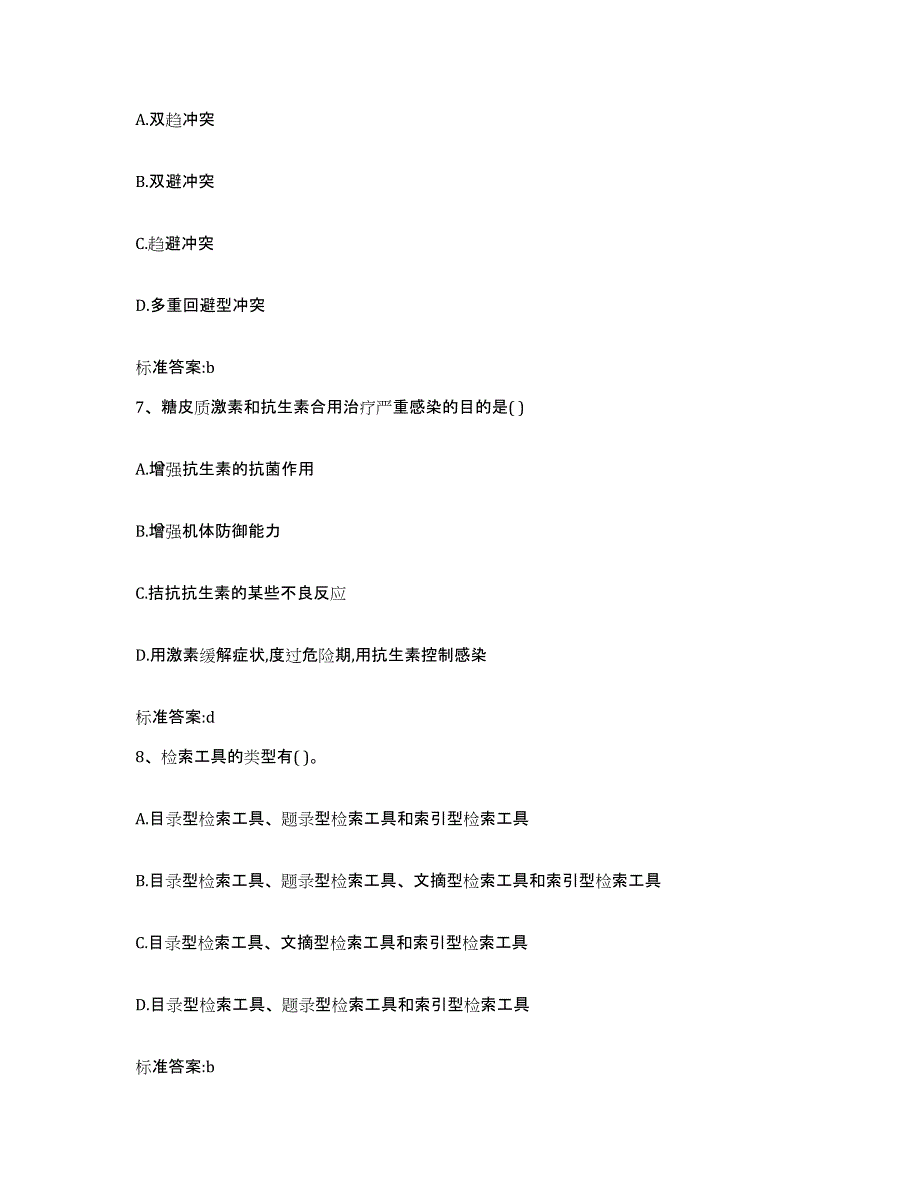 A.双趋冲突

B.双避冲突

C.趋避冲突

D.多重回避型冲突

标准答案:b

7、糖皮质激素和抗生素合用治疗严重感染的目的是( )

A.增强抗生素的抗菌作用

B.增强机体防御能力

C.拮抗抗生素的某些不良反应

D.用激素缓解症状,度过危险期,用抗生素控制感染

标准答案:d

8、检索工具的类型有( )。

A.目录型检索工具、题录型检索工具和索引型检索工具

B.目录型检索工具、题录型检索工具、文摘型检索工具和索引型检索工具

C.目录型检索工具、文摘型检索工具和索引型检索工具

D.目录型检索工具、题录型检索工具和索引型检索工具

标准答案:b